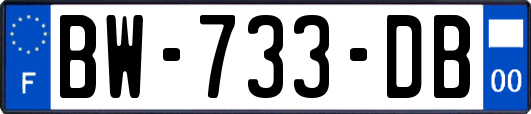 F
BW-733-DB
00